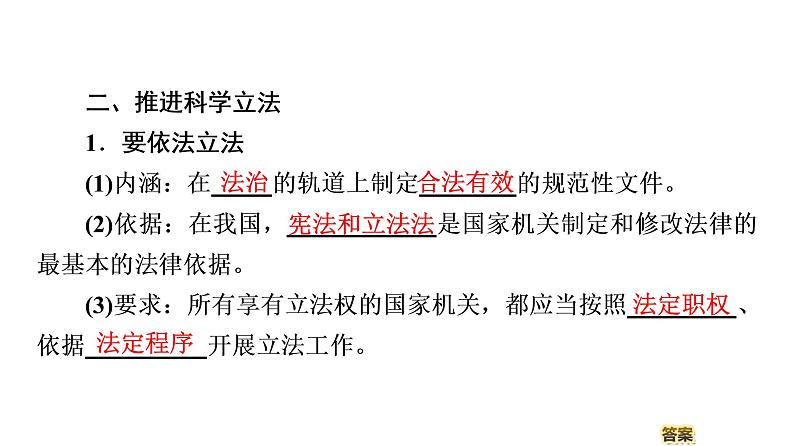 二、推进科学立法

1．要依法立法

(1)内涵：在法治的轨道上制定合法有效的规范性文件。

(2)依据：在我国，宪法和立法法是国家机关制定和修改法律的最基本的法律依据。

(3)要求：所有享有立法权的国家机关，都应当按照法定职权、依据法定程序开展立法工作。

答案